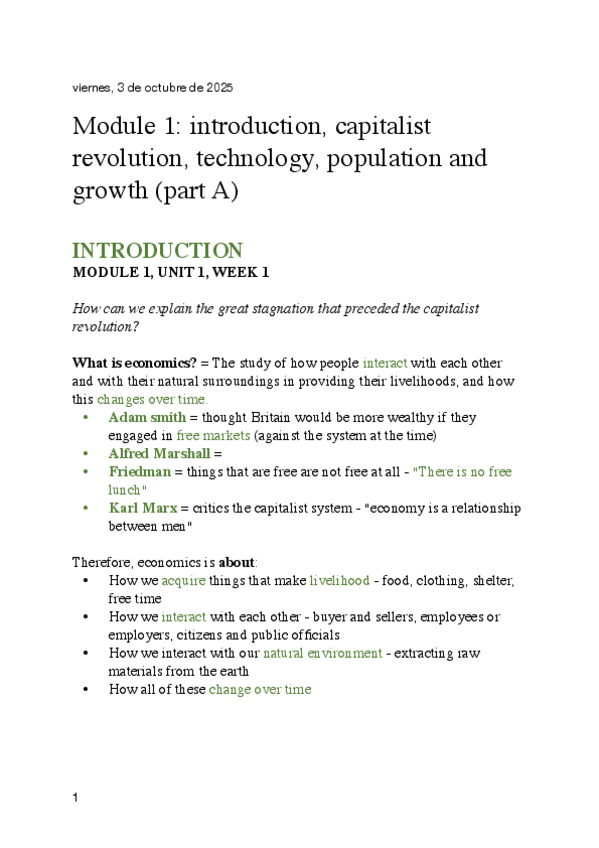 viernes, 3 de octubre de 2025

Module 1: introduction, capitalist revolution, technology, population and growth (part A)

INTRODUCTION
MODULE 1, UNIT 1, WEEK 1

How can we explain the great stagnation that preceded the capitalist revolution?

What is economics? = The study of how people interact with each other and with their natural surroundings in providing their livelihoods, and how this changes over time.
• Adam smith = thought Britain would be more wealthy if they engaged in free markets (against the system at the time)
• Alfred Marshall =
• Friedman = things that are free are not free at all - "There is no free lunch"
• Karl Marx = critics the capitalist system - "economy is a relationship between men"

Therefore, economics is about:
• How we acquire things that make livelihood - food, clothing, shelter, free time
• How we interact with each other - buyer and sellers, employees or employers, citizens and public officials
• How we interact with our natural environment - extracting raw materials from the earth
• How all of these change over time

1